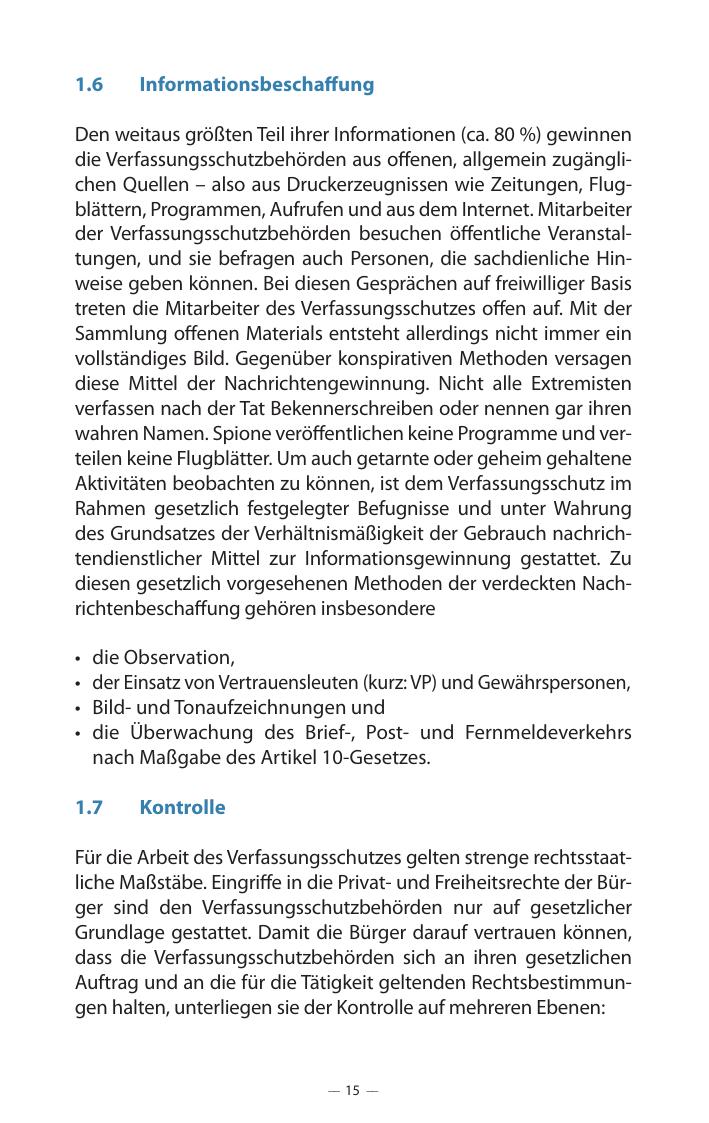 1.6 Informationsbeschaffung

Den weitaus größten Teil ihrer Informationen (ca. 80 %) gewinnen die Verfassungsschutzbehörden aus offenen, allgemein zugänglichen Quellen – also aus Druckerzeugnissen wie Zeitungen, Flugblättern, Programmen, Aufrufen und aus dem Internet. Mitarbeiter der Verfassungsschutzbehörden besuchen öffentliche Veranstaltungen, und sie befragen auch Personen, die sachdienliche Hinweise geben können. Bei diesen Gesprächen auf freiwilliger Basis treten die Mitarbeiter des Verfassungsschutzes offen auf. Mit der Sammlung offenen Materials entsteht allerdings nicht immer ein vollständiges Bild. Gegenüber konspirativen Methoden versagen diese Mittel der Nachrichtengewinnung. Nicht alle Extremisten verfassen nach der Tat Bekennerschreiben oder nennen gar ihren wahren Namen. Spione veröffentlichen keine Programme und verteilen keine Flugblätter. Um auch getarnte oder geheim gehaltene Aktivitäten beobachten zu können, ist dem Verfassungsschutz im Rahmen gesetzlich festgelegter Befugnisse und unter Wahrung des Grundsatzes der Verhältnismäßigkeit der Gebrauch nachrichtendienstlicher Mittel zur Informationsgewinnung gestattet. Zu diesen gesetzlich vorgesehenen Methoden der verdeckten Nachrichtenbeschaffung gehören insbesondere

• die Observation,
• der Einsatz von Vertrauensleuten (kurz: VP) und Gewährspersonen,
• Bild- und Tonaufzeichnungen und
• die Überwachung des Brief-, Post- und Fernmeldeverkehrs nach Maßgabe des Artikel 10-Gesetzes.

1.7 Kontrolle

Für die Arbeit des Verfassungsschutzes gelten strenge rechtsstaatliche Maßstäbe. Eingriffe in die Privat- und Freiheitsrechte der Bürger sind den Verfassungsschutzbehörden nur auf gesetzlicher Grundlage gestattet. Damit die Bürger darauf vertrauen können, dass die Verfassungsschutzbehörden sich an ihren gesetzlichen Auftrag und an die für die Tätigkeit geltenden Rechtsbestimmungen halten, unterliegen sie der Kontrolle auf mehreren Ebenen:

— 15 —